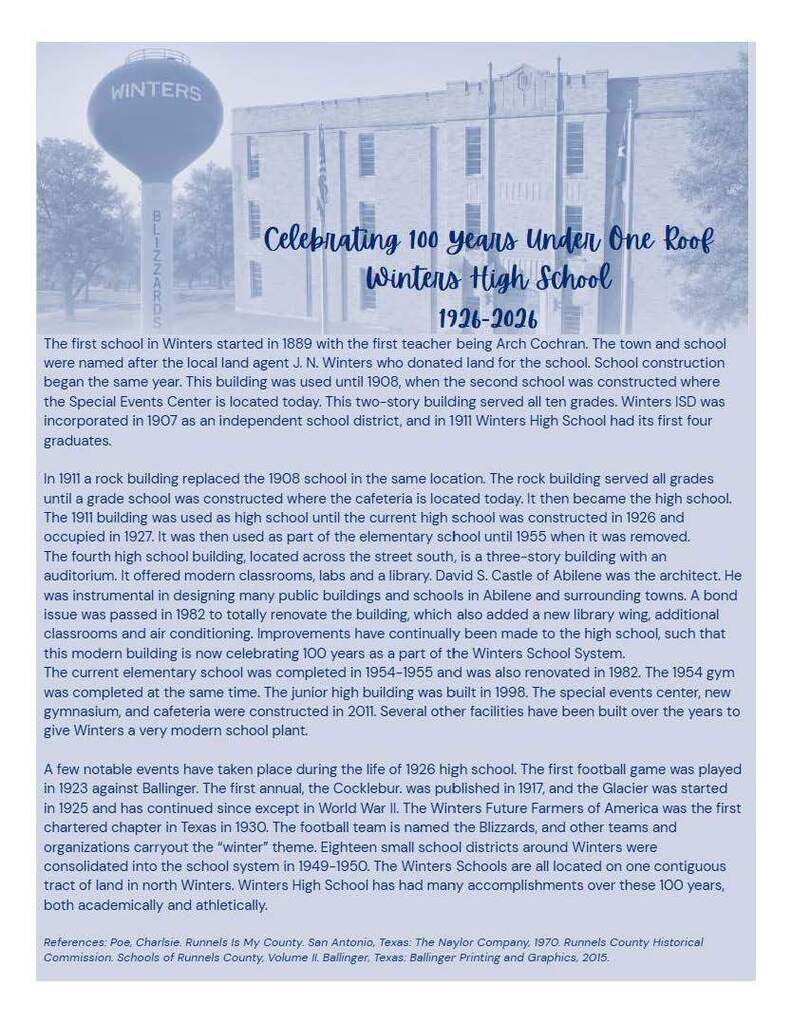 WINTERS

BLIZZARDS

Celebrating 100 Years Under One Roof
Winters High School
1926-2026

The first school in Winters started in 1889 with the first teacher being Arch Cochran. The town and school were named after the local land agent J. N. Winters who donated land for the school. School construction began the same year. This building was used until 1908, when the second school was constructed where the Special Events Center is located today. This two-story building served all ten grades. Winters ISD was incorporated in 1907 as an independent school district, and in 1911 Winters High School had its first four graduates.

In 1911 a rock building replaced the 1908 school in the same location. The rock building served all grades until a grade school was constructed where the cafeteria is located today. It then became the high school. The 1911 building was used as high school until the current high school was constructed in 1926 and occupied in 1927. It was then used as part of the elementary school until 1955 when it was removed.
The fourth high school building, located across the street south, is a three-story building with an auditorium. It offered modern classrooms, labs and a library. David S. Castle of Abilene was the architect. He was instrumental in designing many public buildings and schools in Abilene and surrounding towns. A bond issue was passed in 1982 to totally renovate the building, which also added a new library wing, additional classrooms and air conditioning. Improvements have continually been made to the high school, such that this modern building is now celebrating 100 years as a part of the Winters School System.
The current elementary school was completed in 1954-1955 and was also renovated in 1982. The 1954 gym was completed at the same time. The junior high building was built in 1998. The special events center, new gymnasium, and cafeteria were constructed in 2011. Several other facilities have been built over the years to give Winters a very modern school plant.

A few notable events have taken place during the life of 1926 high school. The first football game was played in 1923 against Ballinger. The first annual, the Cocklebur. was published in 1917, and the Glacier was started in 1925 and has continued since except in World War II. The Winters Future Farmers of America was the first chartered chapter in Texas in 1930. The football team is named the Blizzards, and other teams and organizations carryout the "winter" theme. Eighteen small school districts around Winters were consolidated into the school system in 1949-1950. The Winters Schools are all located on one contiguous tract of land in north Winters. Winters High School has had many accomplishments over these 100 years, both academically and athletically.

References: Poe, Charlsie. Runnels Is My County. San Antonio, Texas: The Naylor Company, 1970. Runnels County Historical Commission. Schools of Runnels County, Volume II. Ballinger, Texas: Ballinger Printing and Graphics, 2015.